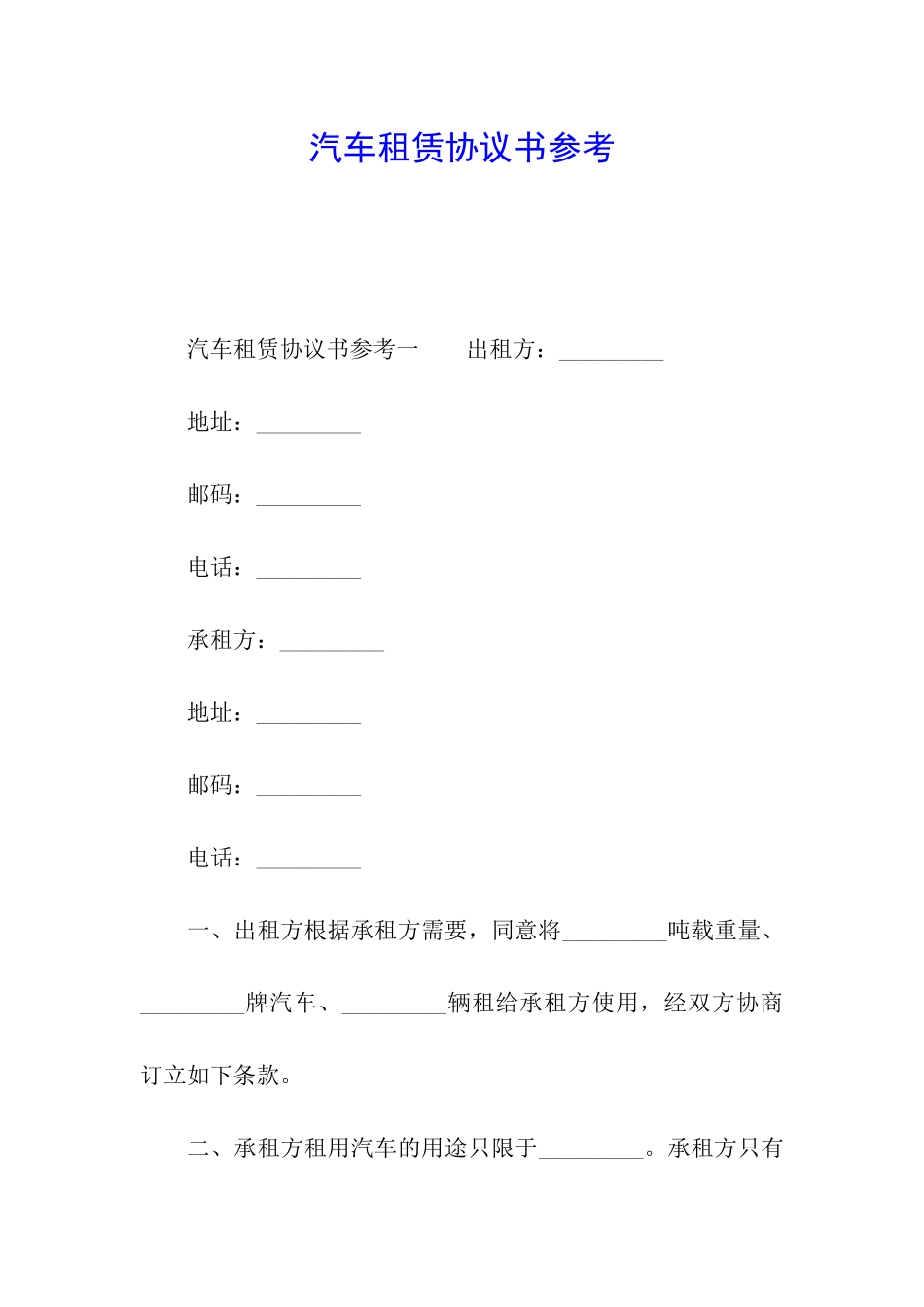 汽车租赁协议书参考

汽车租赁协议书参考一　　出租方：_________

地址：_________

邮码：_________

电话：_________

承租方：_________

地址：_________

邮码：_________

电话：_________

一、出租方根据承租方需要，同意将_________吨载重量、_________牌汽车、_________辆租给承租方使用，经双方协商订立如下条款。

二、承租方租用汽车的用途只限于_________。承租方只有